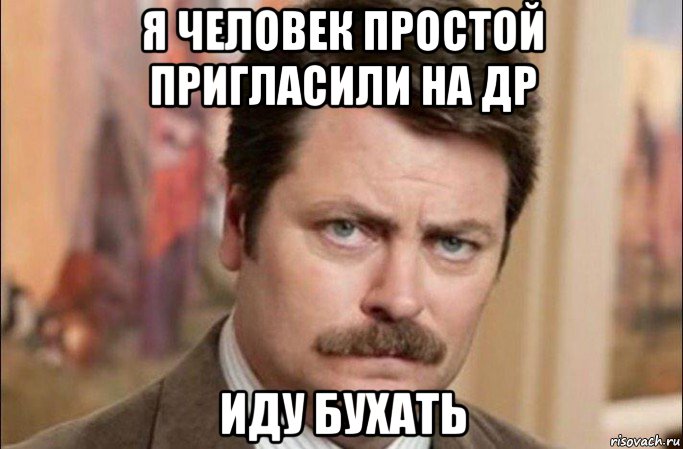 Я ЧЕЛОВЕК ПРОСТОЙ ПРИГЛАСИЛИ НА ДР

ИДУ БУХАТЬ

risovach.ru